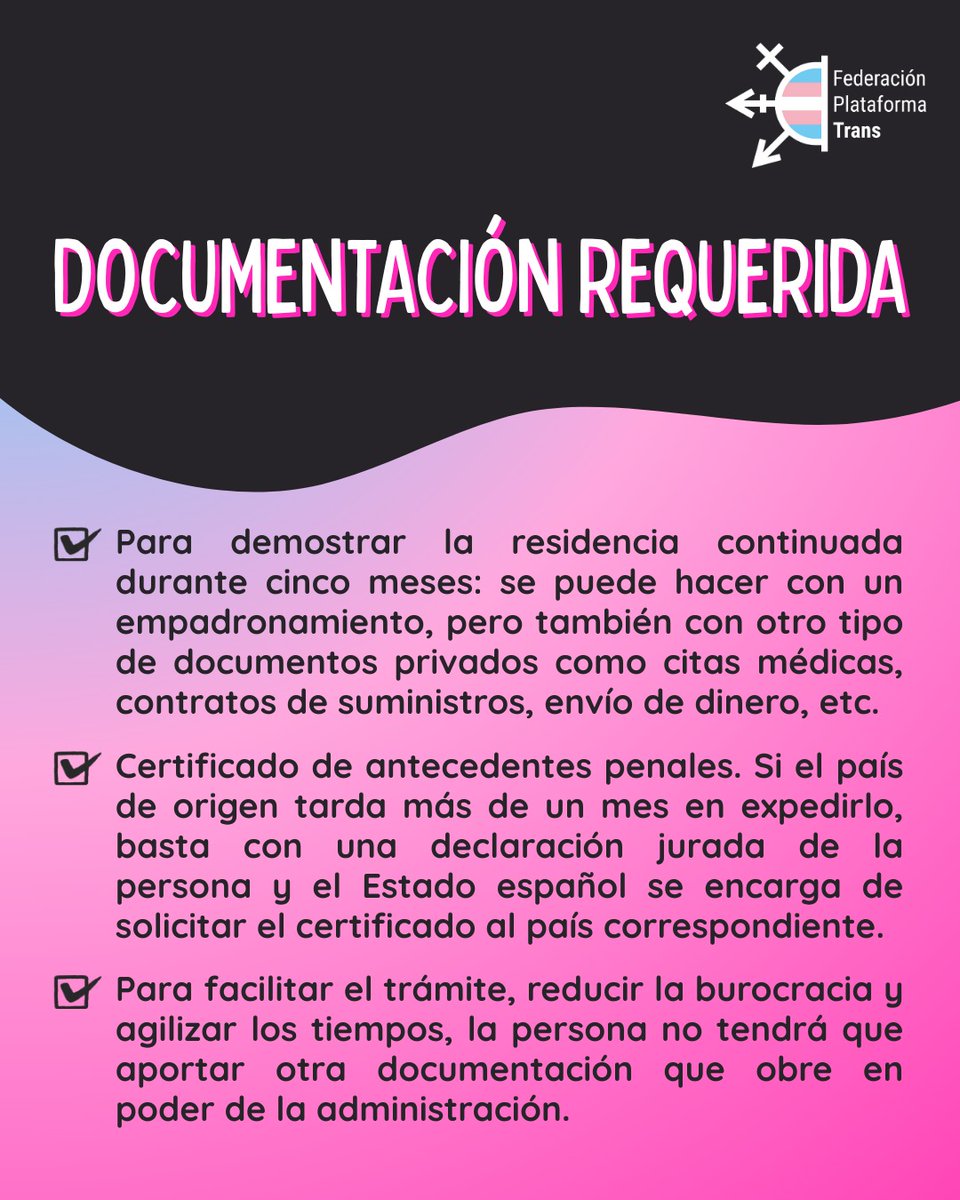 Federación Plataforma Trans

DOCUMENTACIÓN REQUERIDA

Para demostrar la residencia continuada durante cinco meses: se puede hacer con un empadronamiento, pero también con otro tipo de documentos privados como citas médicas, contratos de suministros, envío de dinero, etc.

Certificado de antecedentes penales. Si el país de origen tarda más de un mes en expedirlo, basta con una declaración jurada de la persona y el Estado español se encarga de solicitar el certificado al país correspondiente.

Para facilitar el trámite, reducir la burocracia y agilizar los tiempos, la persona no tendrá que aportar otra documentación que obre en poder de la administración.